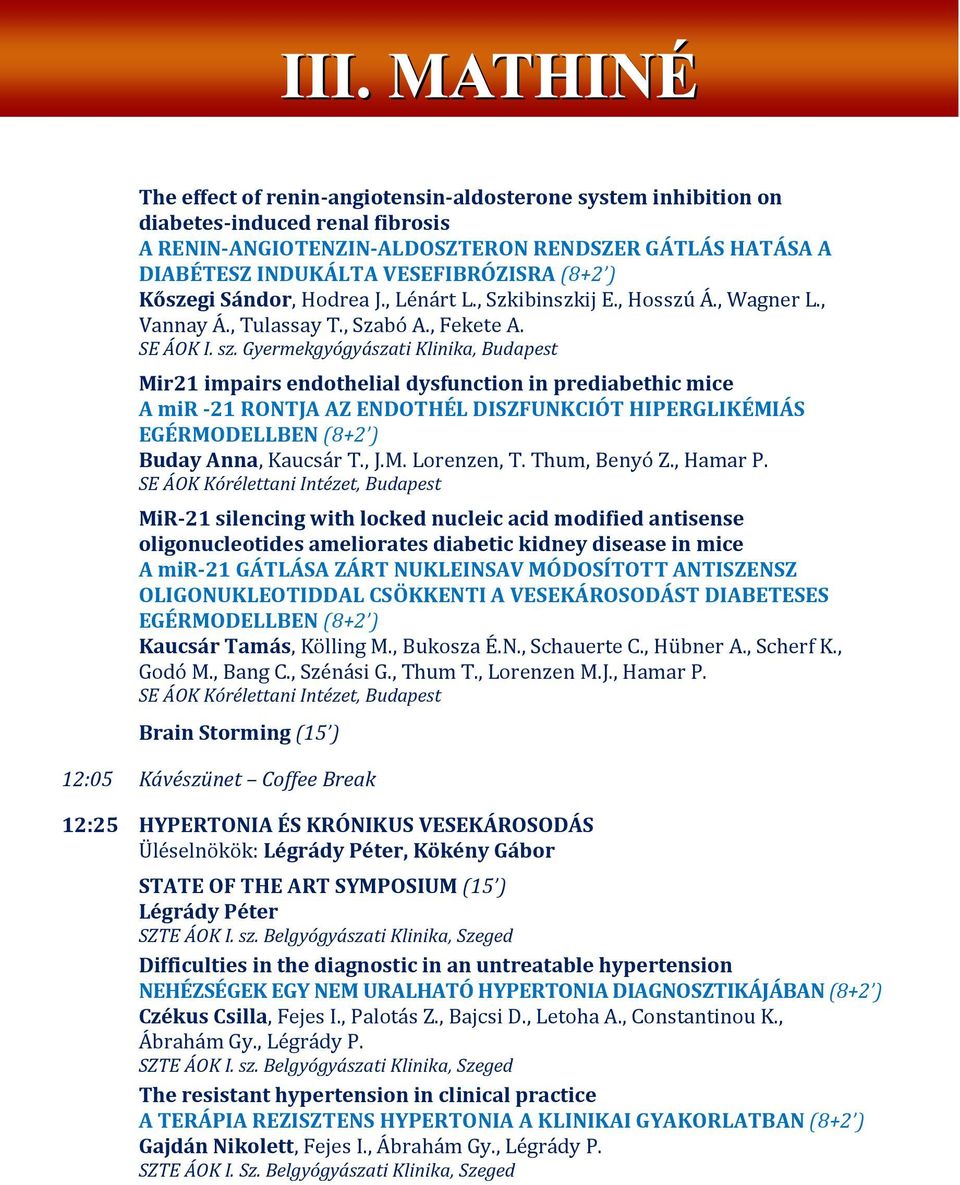 III. MATHINÉ

The effect of renin-angiotensin-aldosterone system inhibition on diabetes-induced renal fibrosis
A RENIN-ANGIOTENZIN-ALDOSZTERON RENDSZER GÁTLÁS HATÁSA A DIABÉTESZ INDUKÁLTA VESEFIBRÓZISRA (8+2')
Kőszegi Sándor, Hodrea J., Lénárt L., Szkibinszkij E., Hosszú Á., Wagner L., Vannay Á., Tulassay T., Szabó A., Fekete A.
SE ÁOK I. sz. Gyermekgyógyászati Klinika, Budapest

Mir21 impairs endothelial dysfunction in prediabethic mice
A mir -21 RONTJA AZ ENDOTHÉL DISZFUNKCIÓT HIPERGLIKÉMIÁS EGÉRMODELLBEN (8+2')
Buday Anna, Kaucsár T., J.M. Lorenzen, T. Thum, Benyó Z., Hamar P.
SE ÁOK Kórélettani Intézet, Budapest

MiR-21 silencing with locked nucleic acid modified antisense oligonucleotides ameliorates diabetic kidney disease in mice
A mir-21 GÁTLÁSA ZÁRT NUKLEINSAV MÓDOSÍTOTT ANTISZENSZ OLIGONUKLEOTIDDAL CSÖKKENTI A VESEKÁROSODÁST DIABETESES EGÉRMODELLBEN (8+2')
Kaucsár Tamás, Kölling M., Bukosza É.N., Schauerte C., Hübner A., Scherf K., Godó M., Bang C., Szénási G., Thum T., Lorenzen M.J., Hamar P.
SE ÁOK Kórélettani Intézet, Budapest

Brain Storming (15')

12:05 Kávészünet – Coffee Break

12:25 HYPERTONIA ÉS KRÓNIKUS VESEKÁROSODÁS
Üléselnökök: Légrády Péter, Kökény Gábor

STATE OF THE ART SYMPOSIUM (15')
Légrády Péter
SZTE ÁOK I. sz. Belgyógyászati Klinika, Szeged

Difficulties in the diagnostic in an untreatable hypertension
NEHÉZSÉGEK EGY NEM URALHATÓ HYPERTONIA DIAGNOSZTIKÁJÁBAN (8+2')
Czékus Csilla, Fejes I., Palotás Z., Bajcsi D., Letoha A., Constantinou K., Ábrahám Gy., Légrády P.
SZTE ÁOK I. sz. Belgyógyászati Klinika, Szeged

The resistant hypertension in clinical practice
A TERÁPIA REZISZTENS HYPERTONIA A KLINIKAI GYAKORLATBAN (8+2')
Gajdán Nikolett, Fejes I., Ábrahám Gy., Légrády P.
SZTE ÁOK I. Sz. Belgyógyászati Klinika, Szeged